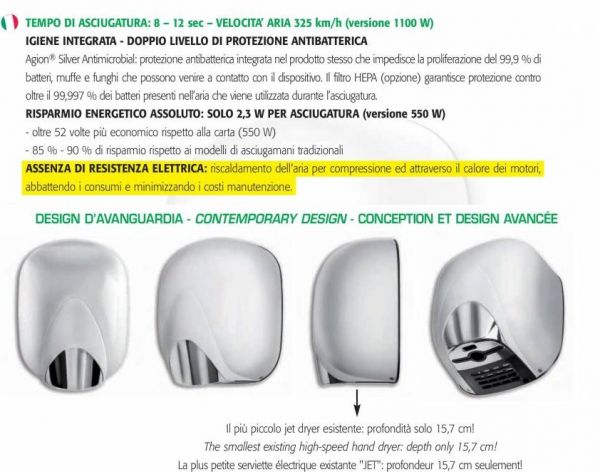 TEMPO DI ASCIUGATURA: 8 – 12 sec – VELOCITA' ARIA 325 km/h (versione 1100 W)

IGIENE INTEGRATA - DOPPIO LIVELLO DI PROTEZIONE ANTIBATTERICA

Agion® Silver Antimicrobial: protezione antibatterica integrata nel prodotto stesso che impedisce la proliferazione del 99,9 % di batteri, muffe e funghi che possono venire a contatto con il dispositivo. Il filtro HEPA (opzione) garantisce protezione contro oltre il 99,997 % dei batteri presenti nell'aria che viene utilizzata durante l'asciugatura.

RISPARMIO ENERGETICO ASSOLUTO: SOLO 2,3 W PER ASCIUGATURA (versione 550 W)

- oltre 52 volte più economico rispetto alla carta (550 W)

- 85 % - 90 % di risparmio rispetto ai modelli di asciugamani tradizionali

ASSENZA DI RESISTENZA ELETTRICA: riscaldamento dell'aria per compressione ed attraverso il calore dei motori, abbattendo i consumi e minimizzando i costi manutenzione.

DESIGN D'AVANGUARDIA - CONTEMPORARY DESIGN - CONCEPTION ET DESIGN AVANCÉE

Il più piccolo jet dryer esistente: profondità solo 15,7 cm!

The smallest existing high-speed hand dryer: depth only 15,7 cm!

La plus petite serviette électrique existante "JET": profondeur 15,7 cm seulement!